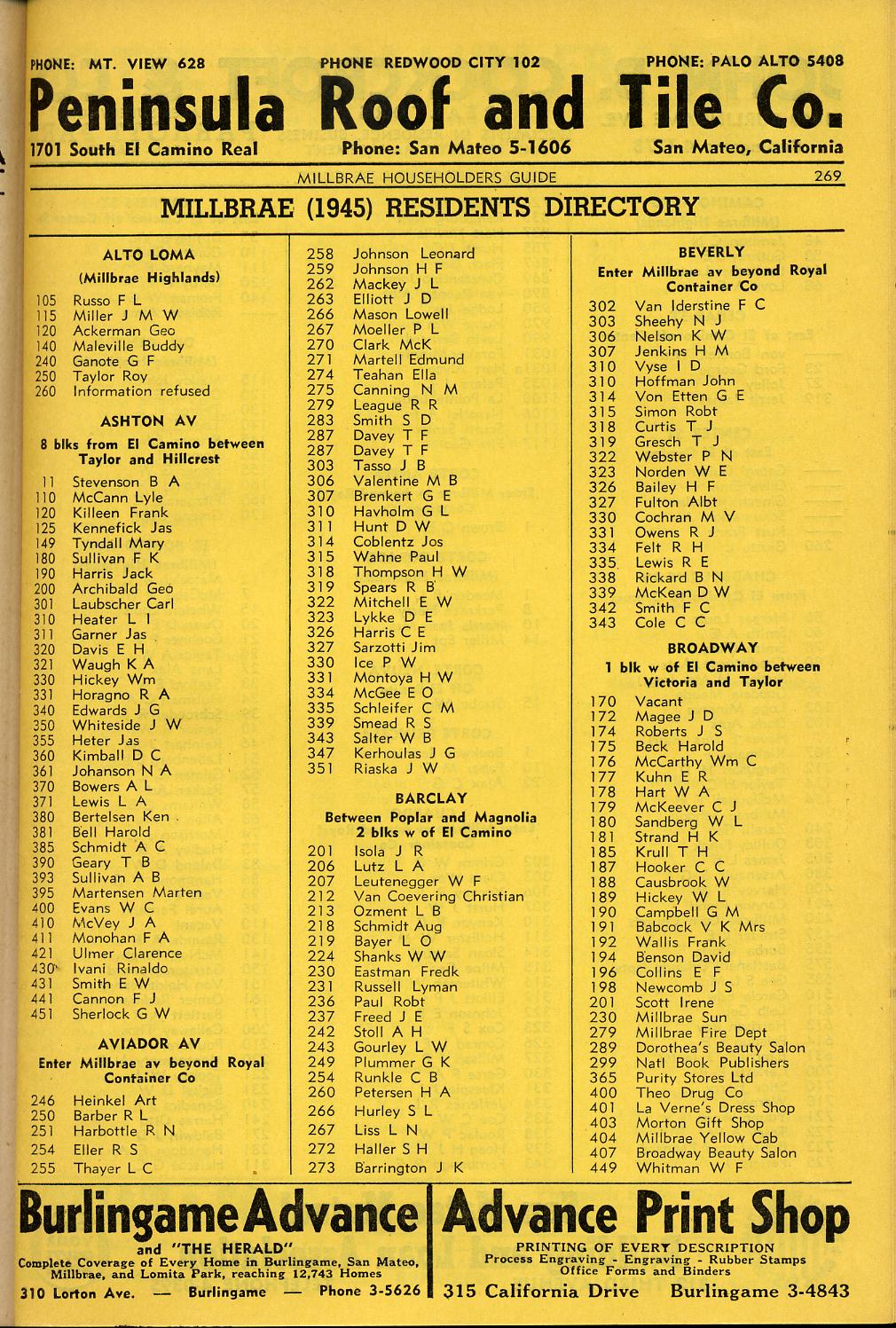 PHONE: MT. VIEW 628 PHONE REDWOOD CITY 102 PHONE: PALO ALTO 5408

Peninsula Roof and Tile Co.

1701 South El Camino Real Phone: San Mateo 5-1606 San Mateo, California

MILLBRAE HOUSEHOLDERS GUIDE 269

MILLBRAE (1945) RESIDENTS DIRECTORY

ALTO LOMA
(Millbrae Highlands)

105 Russo F L
115 Miller J M W
120 Ackerman Geo
140 Maleville Buddy
240 Ganote G F
250 Taylor Roy
260 Information refused

ASHTON AV
8 blks from El Camino between Taylor and Hillcrest

11 Stevenson B A
110 McCann Lyle
120 Killeen Frank
125 Kennefick Jas
149 Tyndall Mary
180 Sullivan F K
190 Harris Jack
200 Archibald Geo
301 Laubscher Carl
310 Heater L I
311 Garner Jas
320 Davis E H
321 Waugh K A
330 Hickey Wm
331 Horagno R A
340 Edwards J G
350 Whiteside J W
355 Heter Jas
360 Kimball D C
361 Johanson N A
370 Bowers A L
371 Lewis L A
380 Bertelsen Ken
381 Bell Harold
385 Schmidt A C
390 Geary T B
393 Sullivan A B
395 Martensen Marten
400 Evans W C
410 McVey J A
411 Monohan F A
421 Ulmer Clarence
430 Ivani Rinaldo
431 Smith E W
441 Cannon F J
451 Sherlock G W

AVIADOR AV
Enter Millbrae av beyond Royal Container Co

246 Heinkel Art
250 Barber R L
251 Harbottle R N
254 Eller R S
255 Thayer L C

258 Johnson Leonard
259 Johnson H F
262 Mackey J L
263 Elliott J D
266 Mason Lowell
267 Moeller P L
270 Clark McK
271 Martell Edmund
274 Teahan Ella
275 Canning N M
279 League R R
283 Smith S D
287 Davey T F
287 Davey T F
303 Tasso J B
306 Valentine M B
307 Brenkert G E
310 Havholm G L
311 Hunt D W
314 Coblentz Jos
315 Wahne Paul
318 Thompson H W
319 Spears R B
322 Mitchell E W
323 Lykke D E
326 Harris C E
327 Sarzotti Jim
330 Ice P W
331 Montoya H W
334 McGee E O
335 Schleifer C M
339 Smead R S
343 Salter W B
347 Kerhoulas J G
351 Riaska J W

BARCLAY
Between Poplar and Magnolia 2 blks w of El Camino

201 Isola J R
206 Lutz L A
207 Leutenegger W F
212 Van Coevering Christian
213 Ozment L B
218 Schmidt Aug
219 Bayer L O
224 Shanks W W
230 Eastman Fredk
231 Russell Lyman
236 Paul Robt
237 Freed J E
242 Stoll A H
243 Gourley L W
249 Plummer G K
254 Runkle C B
260 Petersen H A
266 Hurley S L
267 Liss L N
272 Haller S H
273 Barrington J K

BEVERLY
Enter Millbrae av beyond Royal Container Co

302 Van Iderstine F C
303 Sheehy N J
306 Nelson K W
307 Jenkins H M
310 Vyse I D
310 Hoffman John
314 Von Etten G E
315 Simon Robt
318 Curtis T J
319 Gresch T J
322 Webster P N
323 Norden W E
326 Bailey H F
327 Fulton Albt
330 Cochran M V
331 Owens R J
334 Felt R H
335 Lewis R E
338 Rickard B N
339 McKean D W
342 Smith F C
343 Cole C C

BROADWAY
1 blk w of El Camino between Victoria and Taylor

170 Vacant
172 Magee J D
174 Roberts J S
175 Beck Harold
176 McCarthy Wm C
177 Kuhn E R
178 Hart W A
179 McKeever C J
180 Sandberg W L
181 Strand H K
185 Krull T H
187 Hooker C C
188 Causbrook W
189 Hickey W L
190 Campbell G M
191 Babcock V K Mrs
192 Wallis Frank
194 Benson David
196 Collins E F
198 Newcomb J S
201 Scott Irene
230 Millbrae Sun
279 Millbrae Fire Dept
289 Dorothea's Beauty Salon
299 Natl Book Publishers
365 Purity Stores Ltd
400 Theo Drug Co
401 La Verne's Dress Shop
403 Morton Gift Shop
404 Millbrae Yellow Cab
407 Broadway Beauty Salon
449 Whitman W F

Burlingame Advance
and "THE HERALD"
Complete Coverage of Every Home in Burlingame, San Mateo, Millbrae, and Lomita Park, reaching 12,743 Homes
310 Lorton Ave. — Burlingame — Phone 3-5626

Advance Print Shop
PRINTING OF EVERY DESCRIPTION
Process Engraving - Engraving - Rubber Stamps
Office Forms and Binders
315 California Drive Burlingame 3-4843